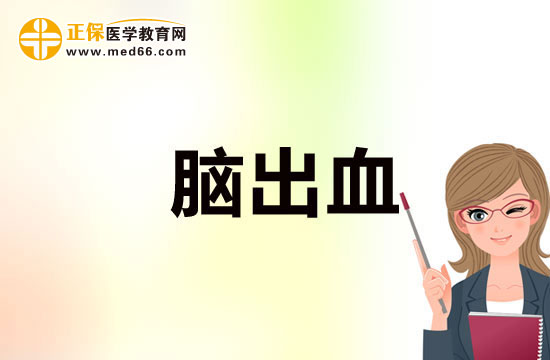 正保医学教育网
www.med66.com

脑出血